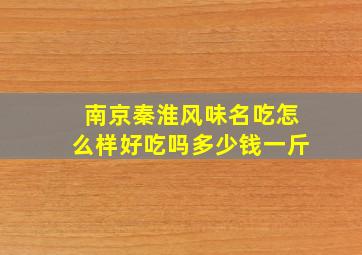 南京秦淮风味名吃怎么样好吃吗多少钱一斤